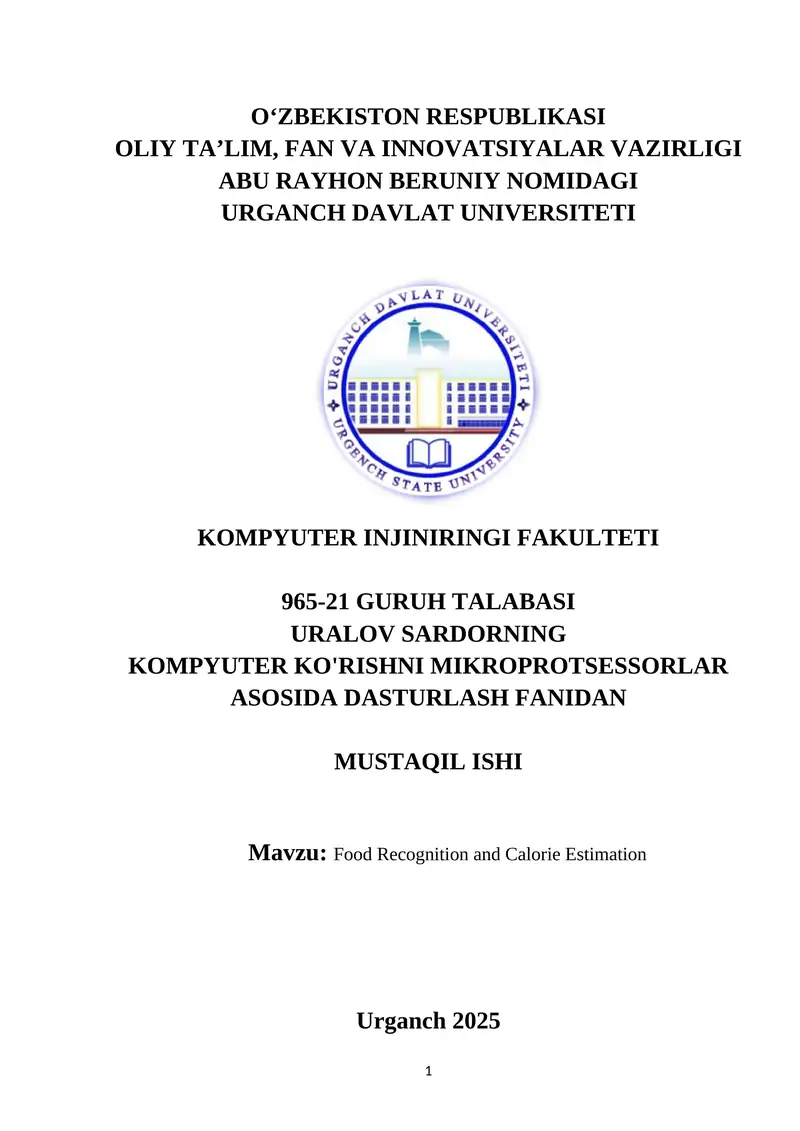 O‘ZBEKISTON RESPUBLIKASI
OLIY TA’LIM, FAN VA INNOVATSIYALAR VAZIRLIGI
ABU RAYHON BERUNIY NOMIDAGI
URGANCH DAVLAT UNIVERSITETI

URGANCH DAVLAT UNIVERSITETI
URGENCH STATE UNIVERSITY

KOMPYUTER INJINIRINGI FAKULTETI

965-21 GURUH TALABASI
URALOV SARDORNING
KOMPYUTER KO'RISHNI MIKROPROTSESSORLAR ASOSIDA DASTURLASH FANIDAN

MUSTAQIL ISHI

Mavzu: Food Recognition and Calorie Estimation

Urganch 2025

1